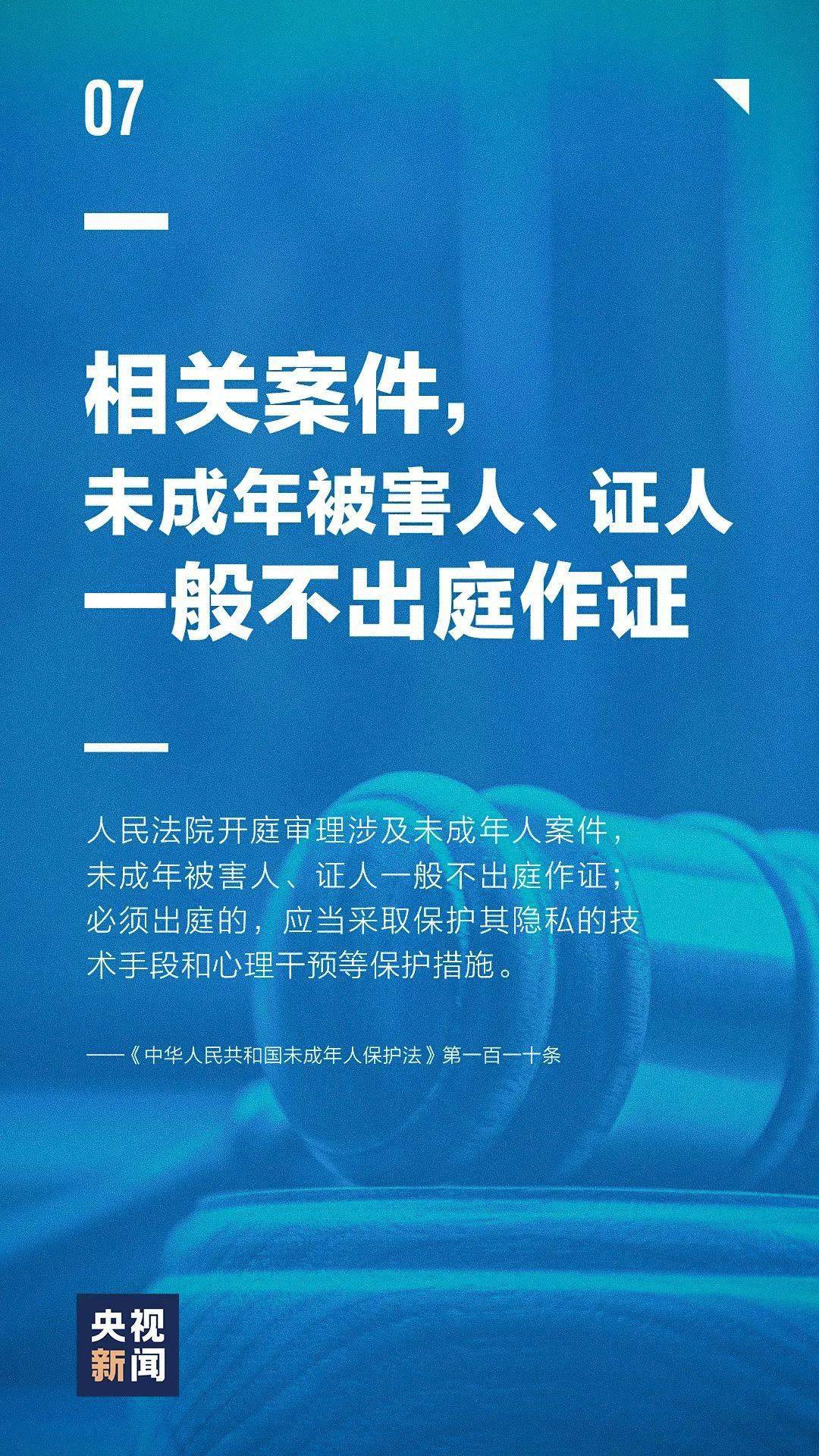 07

相关案件，
未成年被害人、证人
一般不出庭作证

人民法院开庭审理涉及未成年人案件，未成年被害人、证人一般不出庭作证；必须出庭的，应当采取保护其隐私的技术手段和心理干预等保护措施。

——《中华人民共和国未成年人保护法》第一百一十条

央视
新闻